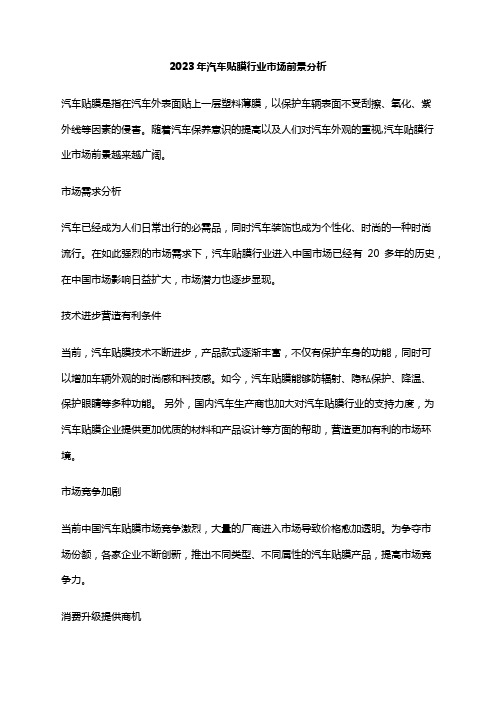 2023年汽车贴膜行业市场前景分析

汽车贴膜是指在汽车外表面贴上一层塑料薄膜，以保护车辆表面不受刮擦、氧化、紫外线等因素的侵害。随着汽车保养意识的提高以及人们对汽车外观的重视,汽车贴膜行业市场前景越来越广阔。

市场需求分析

汽车已经成为人们日常出行的必需品，同时汽车装饰也成为个性化、时尚的一种时尚流行。在如此强烈的市场需求下，汽车贴膜行业进入中国市场已经有 20 多年的历史，在中国市场影响日益扩大，市场潜力也逐步显现。

技术进步营造有利条件

当前，汽车贴膜技术不断进步，产品款式逐渐丰富，不仅有保护车身的功能，同时可以增加车辆外观的时尚感和科技感。如今，汽车贴膜能够防辐射、隐私保护、降温、保护眼睛等多种功能。 另外，国内汽车生产商也加大对汽车贴膜行业的支持力度，为汽车贴膜企业提供更加优质的材料和产品设计等方面的帮助，营造更加有利的市场环境。

市场竞争加剧

当前中国汽车贴膜市场竞争激烈，大量的厂商进入市场导致价格愈加透明。为争夺市场份额，各家企业不断创新，推出不同类型、不同属性的汽车贴膜产品，提高市场竞争力。

消费升级提供商机